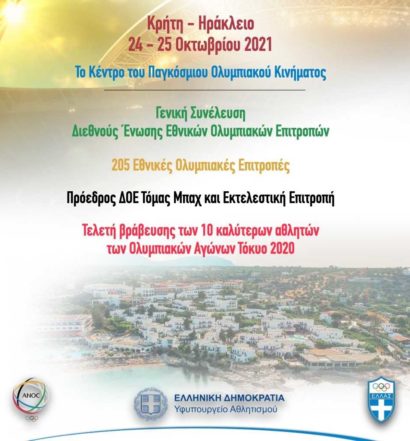 Κρήτη – Ηράκλειο
24 – 25 Οκτωβρίου 2021

Το Κέντρο του Παγκόσμιου Ολυμπιακού Κινήματος

Γενική Συνέλευση
Διεθνούς Ένωσης Εθνικών Ολυμπιακών Επιτροπών

205 Εθνικές Ολυμπιακές Επιτροπές

Πρόεδρος ΔΟΕ Τόμας Μπαχ και Εκτελεστική Επιτροπή

Τελετή βράβευσης των 10 καλύτερων αθλητών
των Ολυμπιακών Αγώνων Τόκυο 2020

ANOC

ΕΛΛΗΝΙΚΗ ΔΗΜΟΚΡΑΤΙΑ
Υφυπουργείο Αθλητισμού

ΕΛΛΑΣ